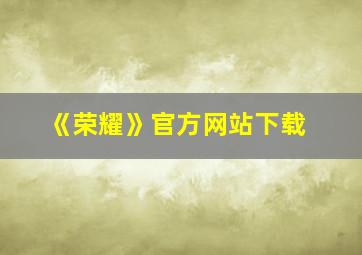 《荣耀》官方网站下载